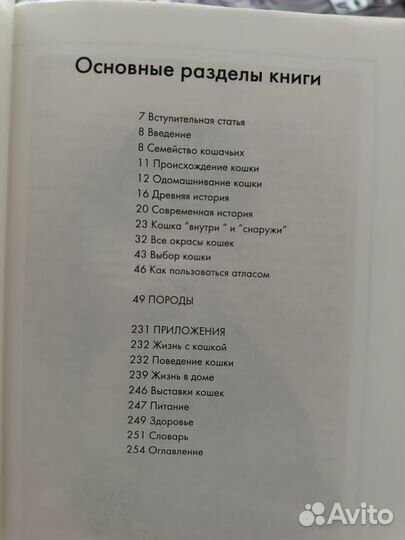 Основные разделы книги

7 Вступительная статья
8 Введение
8 Семейство кошачьих
11 Происхождение кошки
12 Одомашнивание кошки
16 Древняя история
20 Современная история
23 Кошка "внутри " и "снаружи"
32 Все окрасы кошек
43 Выбор кошки
46 Как пользоваться атласом

49 ПОРОДЫ

231 ПРИЛОЖЕНИЯ
232 Жизнь с кошкой
232 Поведение кошки
239 Жизнь в доме
246 Выставки кошек
247 Питание
249 Здоровье
251 Словарь
254 Оглавление

Avito